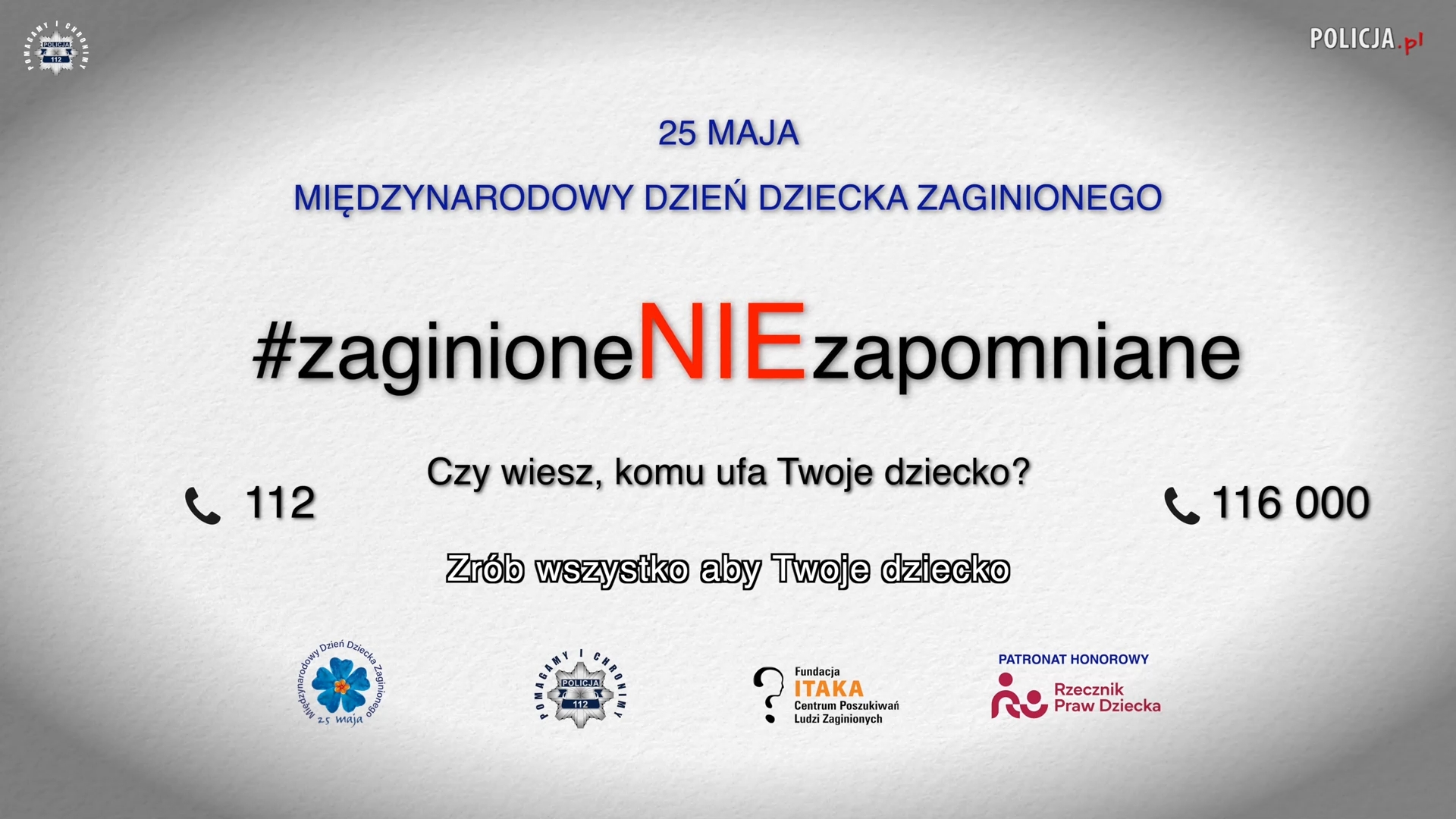 POMAGAMY I CHRONIMY
POLICJA
112

POLICJA.pl

25 MAJA

MIĘDZYNARODOWY DZIEŃ DZIECKA ZAGINIONEGO

#zaginioneNIEzapomniane

Czy wiesz, komu ufa Twoje dziecko?

112

116 000

Zrób wszystko aby Twoje dziecko

Międzynarodowy Dzień Dziecka Zaginionego
25 maja

POMAGAMY I CHRONIMY
POLICJA
112

Fundacja
ITAKA
Centrum Poszukiwań
Ludzi Zaginionych

PATRONAT HONOROWY
Rzecznik
Praw Dziecka